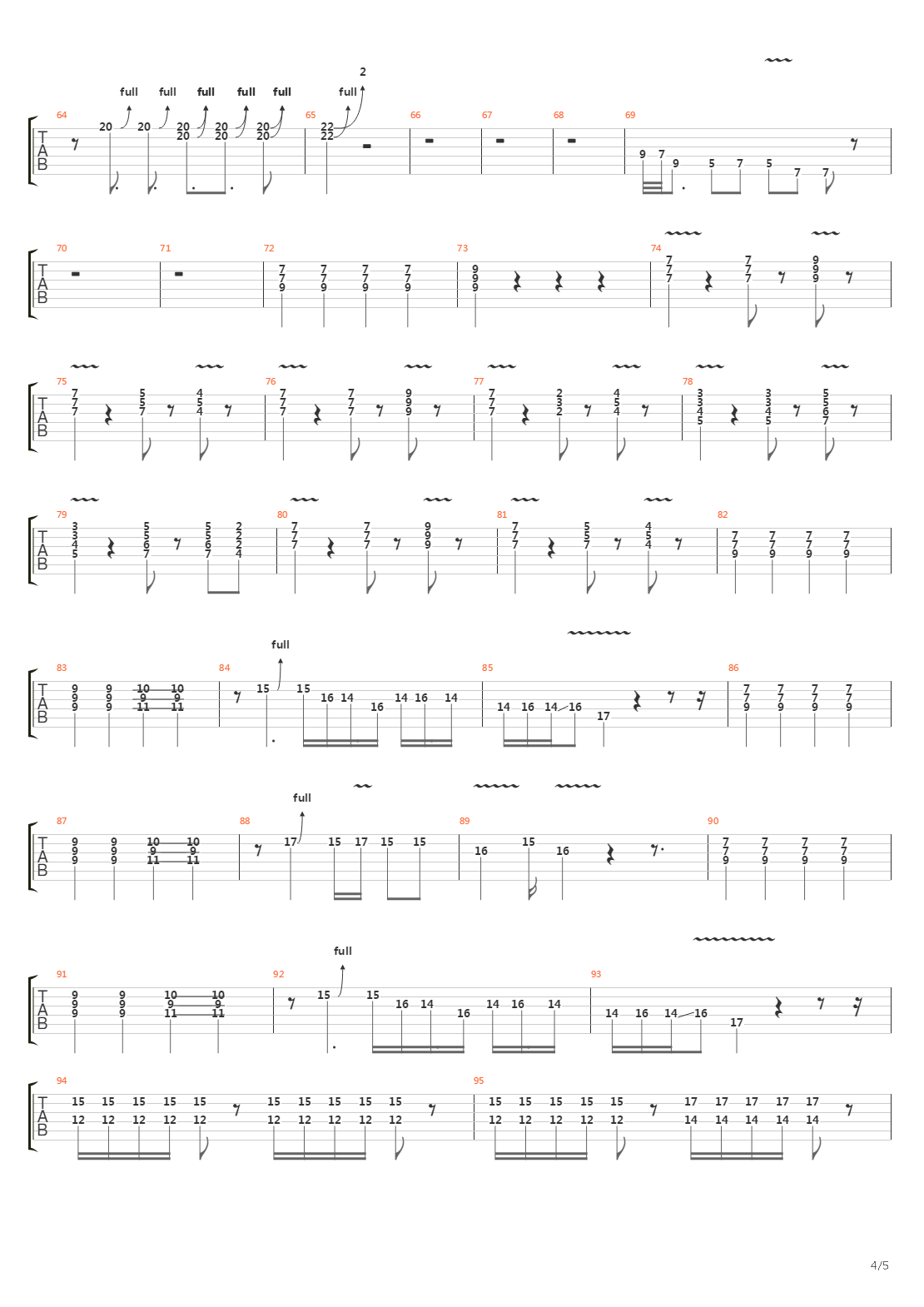 full full full full full full 2

T A B

64 20 20 20 20 20 20 20 20
65 22 22
66
67
68
69 9 7 9 5 7 5 7 7

T A B

70
71
72 7 7 9 7 7 9 7 7 9 7 7 9
73 9 9 9
74 7 7 7 7 7 7 9 9 9

T A B

75 7 7 7 5 5 7 4 5 4
76 7 7 7 7 7 7 9 9 9
77 7 7 7 2 3 2 4 5 4
78 3 3 4 5 3 3 4 5 5 5 6 7

T A B

79 3 3 4 5 5 5 6 7 5 5 6 7 2 2 2 4
80 7 7 7 7 7 7 9 9 9
81 7 7 7 5 5 7 4 5 4
82 7 7 9 7 7 9 7 7 9 7 7 9

full

T A B

83 9 9 9 9 9 9 10 9 11 10 9 11
84 15 15 16 14 16 14 16 14
85 14 16 14 16 17
86 7 7 9 7 7 9 7 7 9 7 7 9

full

T A B

87 9 9 9 9 9 9 10 9 11 10 9 11
88 17 15 17 15 15
89 16 15 16
90 7 7 9 7 7 9 7 7 9 7 7 9

full

T A B

91 9 9 9 9 9 9 10 9 11 10 9 11
92 15 15 16 14 16 14 16 14
93 14 16 14 16 17

T A B

94 15 12 15 12 15 12 15 12 15 12 15 12 15 12 15 12 15 12 15 12
95 15 12 15 12 15 12 15 12 15 12 17 14 17 14 17 14 17 14 17 14

4/5